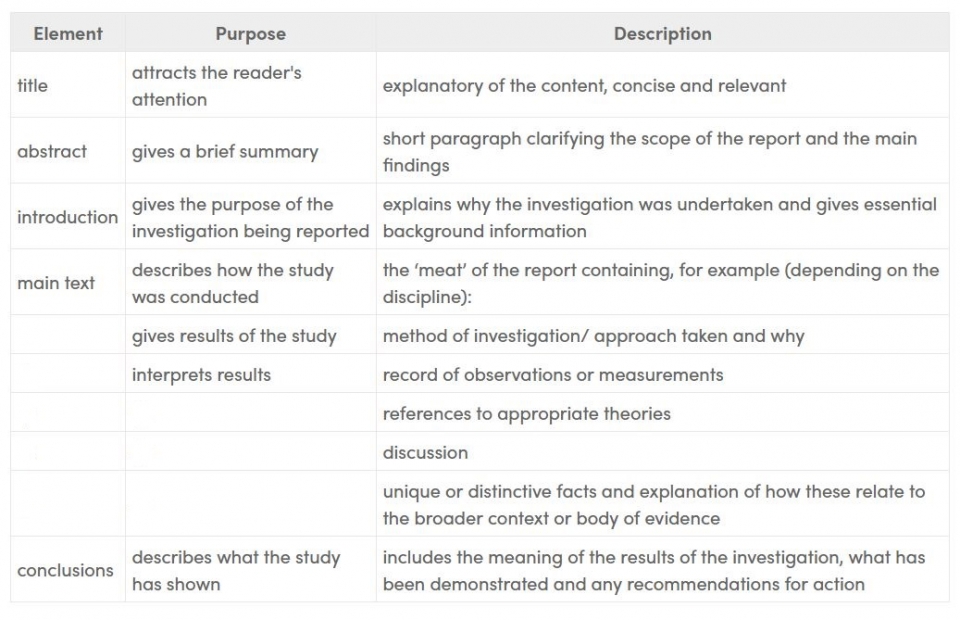 | Element | Purpose | Description |
|---|---|---|
| title | attracts the reader's attention | explanatory of the content, concise and relevant |
| abstract | gives a brief summary | short paragraph clarifying the scope of the report and the main findings |
| introduction | gives the purpose of the investigation being reported | explains why the investigation was undertaken and gives essential background information |
| main text | describes how the study was conducted | the 'meat' of the report containing, for example (depending on the discipline): |
| | gives results of the study | method of investigation/ approach taken and why |
| | interprets results | record of observations or measurements |
| | | references to appropriate theories |
| | | discussion |
| | | unique or distinctive facts and explanation of how these relate to the broader context or body of evidence |
| conclusions | describes what the study has shown | includes the meaning of the results of the investigation, what has been demonstrated and any recommendations for action |